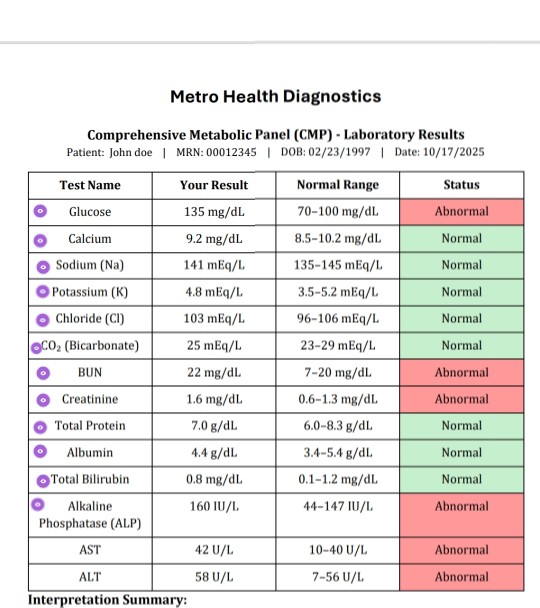 Metro Health Diagnostics

Comprehensive Metabolic Panel (CMP) - Laboratory Results
Patient: John doe | MRN: 00012345 | DOB: 02/23/1997 | Date: 10/17/2025

| Test Name | Your Result | Normal Range | Status |
|---|---|---|---|
| Glucose | 135 mg/dL | 70–100 mg/dL | Abnormal |
| Calcium | 9.2 mg/dL | 8.5–10.2 mg/dL | Normal |
| Sodium (Na) | 141 mEq/L | 135–145 mEq/L | Normal |
| Potassium (K) | 4.8 mEq/L | 3.5–5.2 mEq/L | Normal |
| Chloride (Cl) | 103 mEq/L | 96–106 mEq/L | Normal |
| $CO_2$ (Bicarbonate) | 25 mEq/L | 23–29 mEq/L | Normal |
| BUN | 22 mg/dL | 7–20 mg/dL | Abnormal |
| Creatinine | 1.6 mg/dL | 0.6–1.3 mg/dL | Abnormal |
| Total Protein | 7.0 g/dL | 6.0–8.3 g/dL | Normal |
| Albumin | 4.4 g/dL | 3.4–5.4 g/dL | Normal |
| Total Bilirubin | 0.8 mg/dL | 0.1–1.2 mg/dL | Normal |
| Alkaline Phosphatase (ALP) | 160 IU/L | 44–147 IU/L | Abnormal |
| AST | 42 U/L | 10–40 U/L | Abnormal |
| ALT | 58 U/L | 7–56 U/L | Abnormal |

Interpretation Summary: